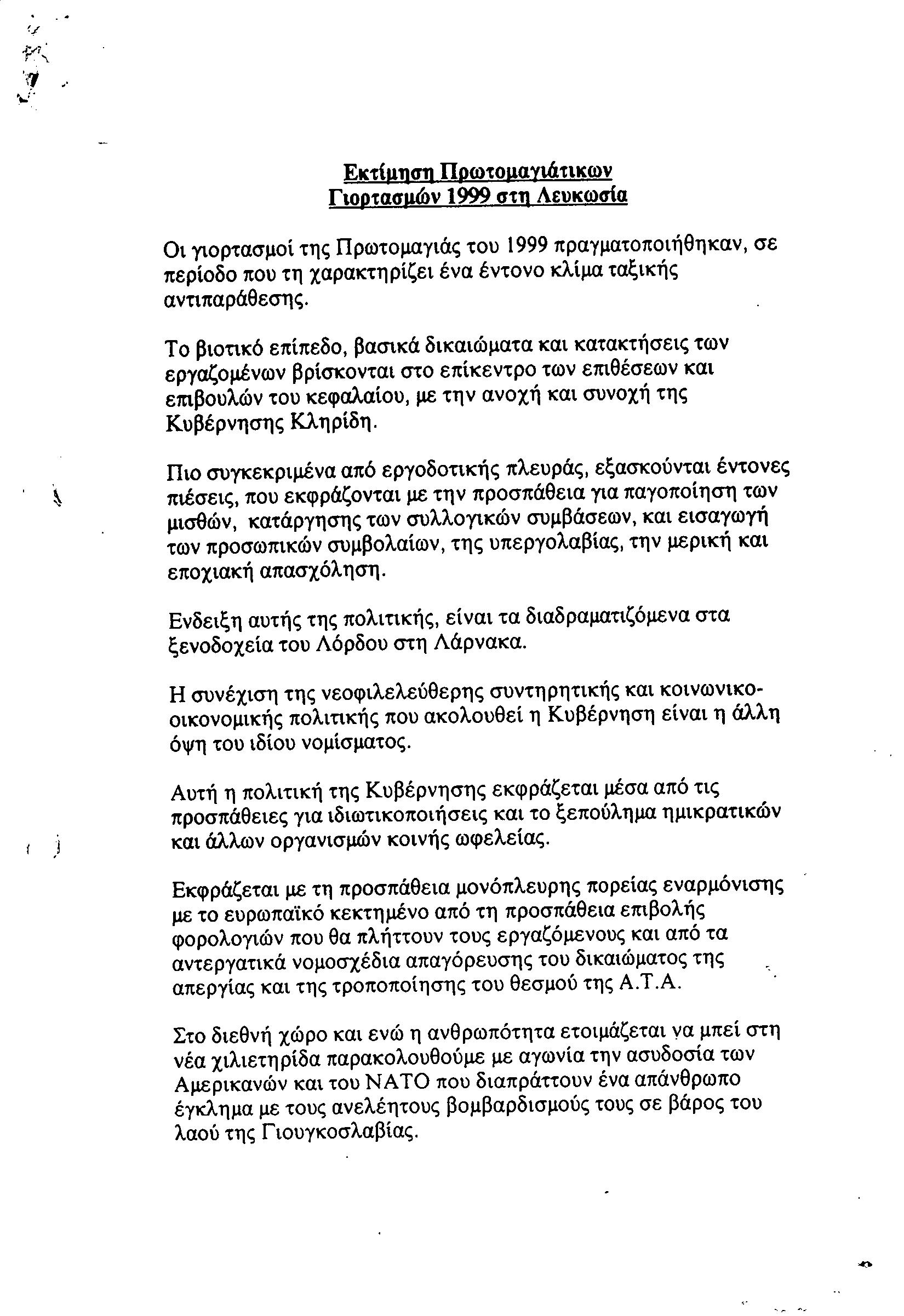 Εκτίμηση Πρωτομαγιάτικων Γιορτασμών 1999 στη Λευκωσία

Οι γιορτασμοί της Πρωτομαγιάς του 1999 πραγματοποιήθηκαν, σε περίοδο που τη χαρακτηρίζει ένα έντονο κλίμα ταξικής αντιπαράθεσης.

Το βιοτικό επίπεδο, βασικά δικαιώματα και κατακτήσεις των εργαζομένων βρίσκονται στο επίκεντρο των επιθέσεων και επιβουλών του κεφαλαίου, με την ανοχή και συνοχή της Κυβέρνησης Κληρίδη.

Πιο συγκεκριμένα από εργοδοτικής πλευράς, εξασκούνται έντονες πιέσεις, που εκφράζονται με την προσπάθεια για παγοποίηση των μισθών, κατάργησης των συλλογικών συμβάσεων, και εισαγωγή των προσωπικών συμβολαίων, της υπεργολαβίας, την μερική και εποχιακή απασχόληση.

Ενδειξη αυτής της πολιτικής, είναι τα διαδραματιζόμενα στα ξενοδοχεία του Λόρδου στη Λάρνακα.

Η συνέχιση της νεοφιλελεύθερης συντηρητικής και κοινωνικο-οικονομικής πολιτικής που ακολουθεί η Κυβέρνηση είναι η άλλη όψη του ιδίου νομίσματος.

Αυτή η πολιτική της Κυβέρνησης εκφράζεται μέσα από τις προσπάθειες για ιδιωτικοποιήσεις και το ξεπούλημα ημικρατικών και άλλων οργανισμών κοινής ωφελείας.

Εκφράζεται με τη προσπάθεια μονόπλευρης πορείας εναρμόνισης με το ευρωπαϊκό κεκτημένο από τη προσπάθεια επιβολής φορολογιών που θα πλήττουν τους εργαζόμενους και από τα αντεργατικά νομοσχέδια απαγόρευσης του δικαιώματος της απεργίας και της τροποποίησης του θεσμού της Α.Τ.Α.

Στο διεθνή χώρο και ενώ η ανθρωπότητα ετοιμάζεται να μπεί στη νέα χιλιετηρίδα παρακολουθούμε με αγωνία την ασυδοσία των Αμερικανών και του ΝΑΤΟ που διαπράττουν ένα απάνθρωπο έγκλημα με τους ανελέητους βομβαρδισμούς τους σε βάρος του λαού της Γιουγκοσλαβίας.